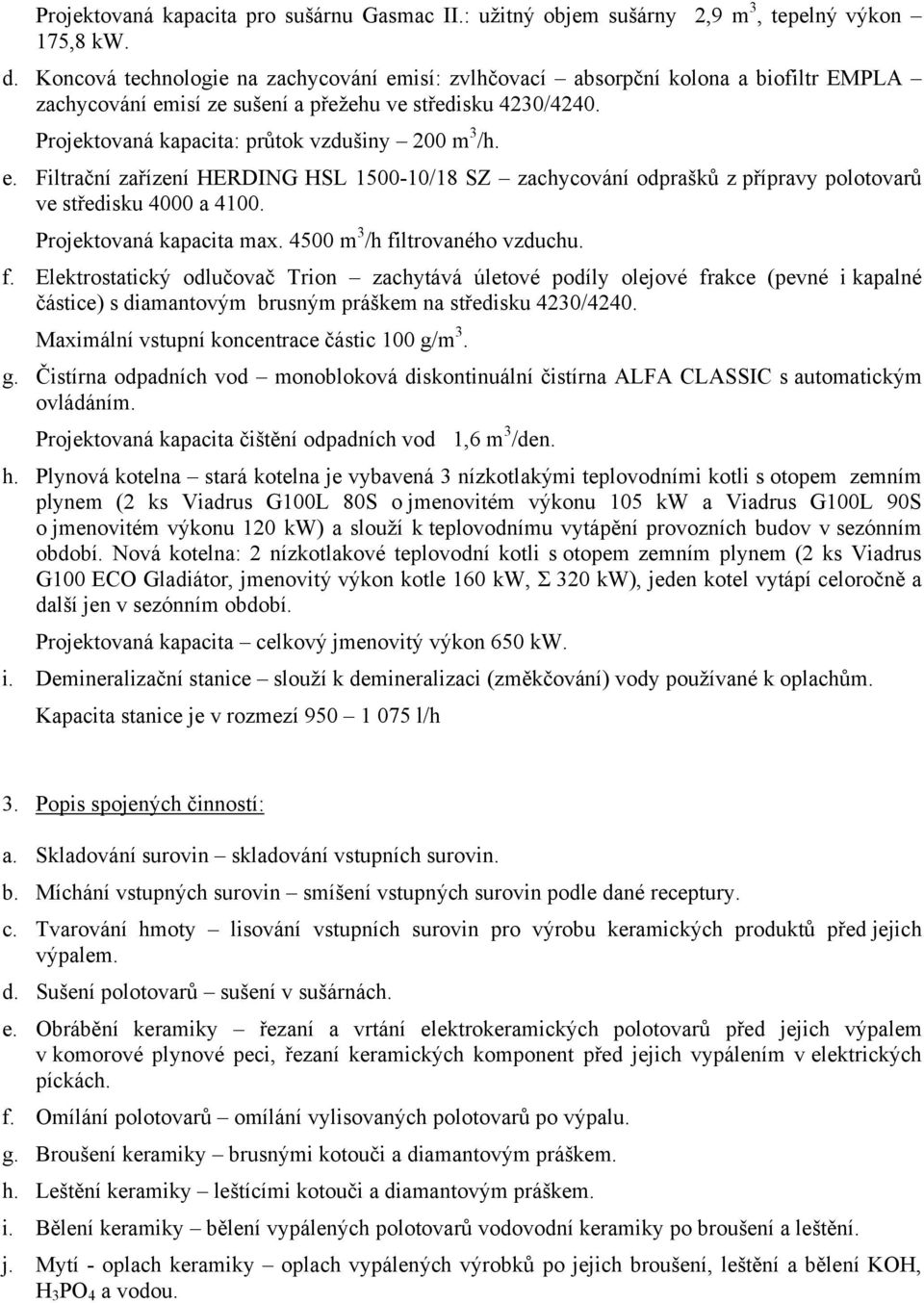 Projektovaná kapacita pro sušárnu Gasmac II.: užitný objem sušárny 2,9 $m^3$, tepelný výkon 175,8 kW.

d. Koncová technologie na zachycování emisí: zvlhčovací – absorpční kolona a biofiltr EMPLA – zachycování emisí ze sušení a přežehu ve středisku 4230/4240.

Projektovaná kapacita: průtok vzdušiny – 200 $m^3$/h.

e. Filtrační zařízení HERDING HSL 1500-10/18 SZ – zachycování odprašků z přípravy polotovarů ve středisku 4000 a 4100.

Projektovaná kapacita max. 4500 $m^3$/h filtrovaného vzduchu.

f. Elektrostatický odlučovač Trion – zachytává úletové podíly olejové frakce (pevné i kapalné částice) s diamantovým brusným práškem na středisku 4230/4240.

Maximální vstupní koncentrace částic 100 g/$m^3$.

g. Čistírna odpadních vod – monobloková diskontinuální čistírna ALFA CLASSIC s automatickým ovládáním.

Projektovaná kapacita čištění odpadních vod 1,6 $m^3$/den.

h. Plynová kotelna – stará kotelna je vybavená 3 nízkotlakými teplovodními kotli s otopem zemním plynem (2 ks Viadrus G100L 80S o jmenovitém výkonu 105 kW a Viadrus G100L 90S o jmenovitém výkonu 120 kW) a slouží k teplovodnímu vytápění provozních budov v sezónním období. Nová kotelna: 2 nízkotlakové teplovodní kotli s otopem zemním plynem (2 ks Viadrus G100 ECO Gladiátor, jmenovitý výkon kotle 160 kW, Σ 320 kW), jeden kotel vytápí celoročně a další jen v sezónním období.

Projektovaná kapacita – celkový jmenovitý výkon 650 kW.

i. Demineralizační stanice – slouží k demineralizaci (změkčování) vody používané k oplachům.

Kapacita stanice je v rozmezí 950 – 1 075 l/h

3. Popis spojených činností:

a. Skladování surovin – skladování vstupních surovin.

b. Míchání vstupných surovin – smíšení vstupných surovin podle dané receptury.

c. Tvarování hmoty – lisování vstupních surovin pro výrobu keramických produktů před jejich výpalem.

d. Sušení polotovarů – sušení v sušárnách.

e. Obrábění keramiky – řezaní a vrtání elektrokeramických polotovarů před jejich výpalem v komorové plynové peci, řezaní keramických komponent před jejich vypálením v elektrických píckách.

f. Omílání polotovarů – omílání vylisovaných polotovarů po výpalu.

g. Broušení keramiky – brusnými kotouči a diamantovým práškem.

h. Leštění keramiky – leštícími kotouči a diamantovým práškem.

i. Bělení keramiky – bělení vypálených polotovarů vodovodní keramiky po broušení a leštění.

j. Mytí - oplach keramiky – oplach vypálených výrobků po jejich broušení, leštění a bělení KOH, $H_3PO_4$ a vodou.